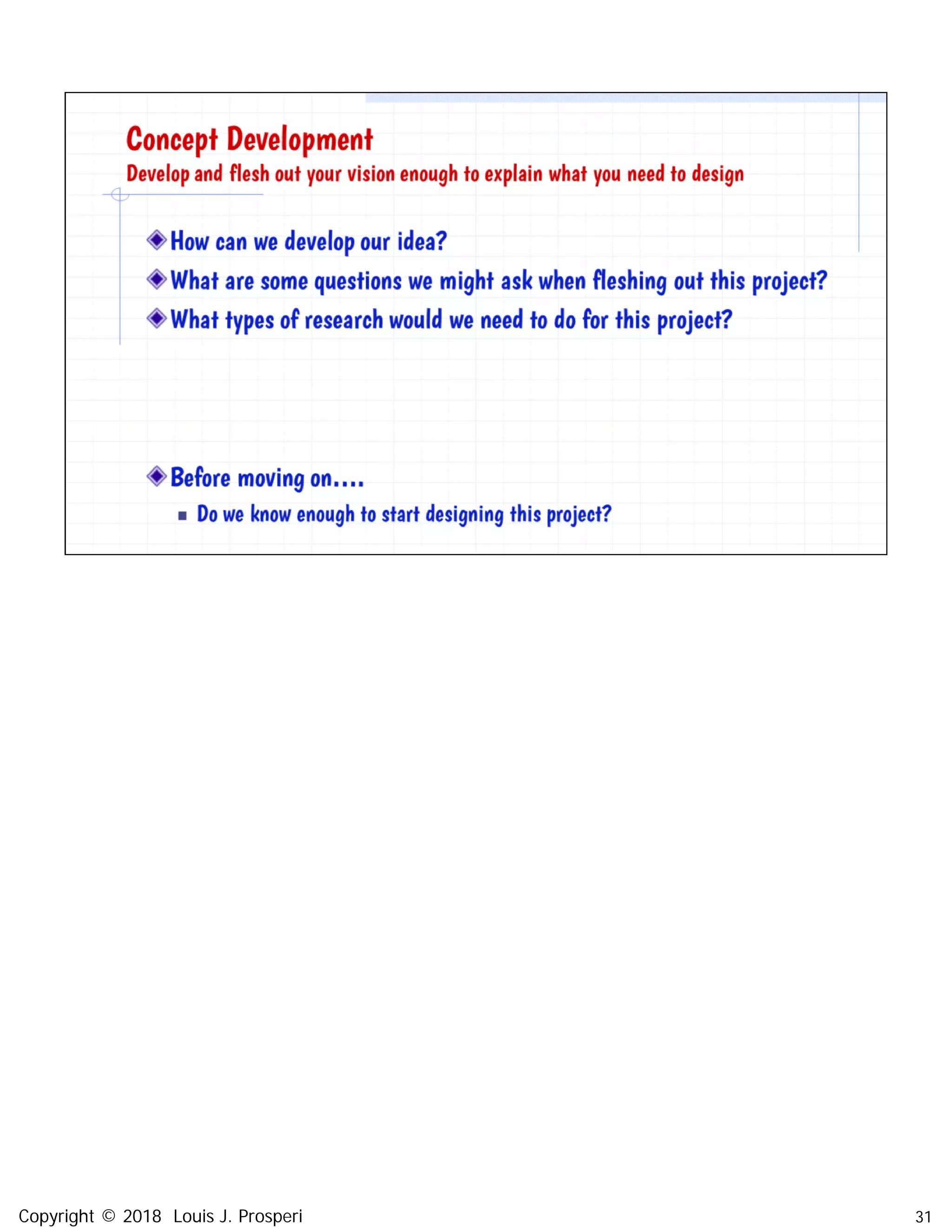 Concept Development

Develop and flesh out your vision enough to explain what you need to design

How can we develop our idea?

What are some questions we might ask when fleshing out this project?

What types of research would we need to do for this project?

Before moving on....

Do we know enough to start designing this project?

Copyright © 2018 Louis J. Prosperi

31